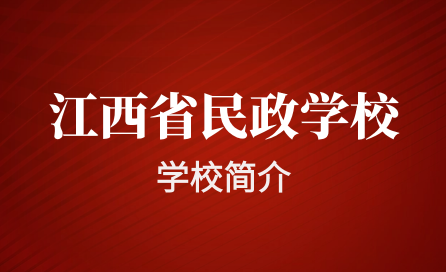 江西省民政学校

学校简介